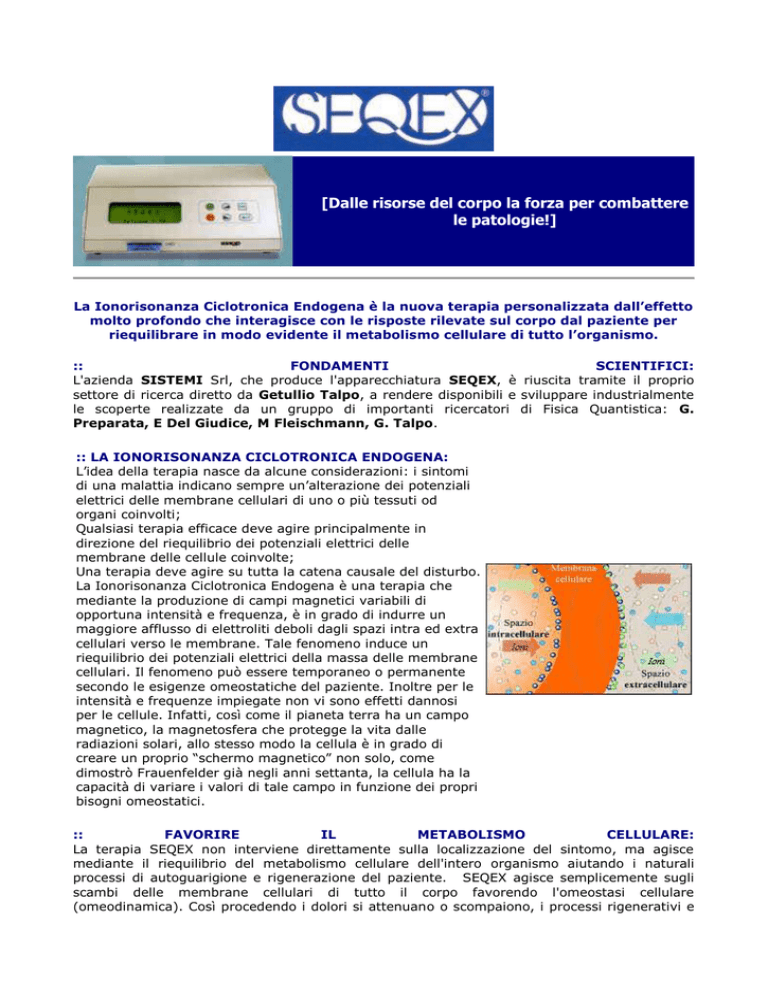 SEQEX®

[Dalle risorse del corpo la forza per combattere le patologie!]

La Ionorisonanza Ciclotronica Endogena è la nuova terapia personalizzata dall'effetto molto profondo che interagisce con le risposte rilevate sul corpo dal paziente per riequilibrare in modo evidente il metabolismo cellulare di tutto l'organismo.

:: FONDAMENTI SCIENTIFICI:
L'azienda SISTEMI Srl, che produce l'apparecchiatura SEQEX, è riuscita tramite il proprio settore di ricerca diretto da Getullio Talpo, a rendere disponibili e sviluppare industrialmente le scoperte realizzate da un gruppo di importanti ricercatori di Fisica Quantistica: G. Preparata, E Del Giudice, M Fleischmann, G. Talpo.

:: LA IONORISONANZA CICLOTRONICA ENDOGENA:
L'idea della terapia nasce da alcune considerazioni: i sintomi di una malattia indicano sempre un'alterazione dei potenziali elettrici delle membrane cellulari di uno o più tessuti od organi coinvolti;
Qualsiasi terapia efficace deve agire principalmente in direzione del riequilibrio dei potenziali elettrici delle membrane delle cellule coinvolte;
Una terapia deve agire su tutta la catena causale del disturbo.
La Ionorisonanza Ciclotronica Endogena è una terapia che mediante la produzione di campi magnetici variabili di opportuna intensità e frequenza, è in grado di indurre un maggiore afflusso di elettroliti deboli dagli spazi intra ed extra cellulari verso le membrane. Tale fenomeno induce un riequilibrio dei potenziali elettrici della massa delle membrane cellulari. Il fenomeno può essere temporaneo o permanente secondo le esigenze omeostatiche del paziente. Inoltre per le intensità e frequenze impiegate non vi sono effetti dannosi per le cellule. Infatti, così come il pianeta terra ha un campo magnetico, la magnetosfera che protegge la vita dalle radiazioni solari, allo stesso modo la cellula è in grado di creare un proprio "schermo magnetico" non solo, come dimostrò Frauenfelder già negli anni settanta, la cellula ha la capacità di variare i valori di tale campo in funzione dei propri bisogni omeostatici.

Membrana cellulare
Spazio intracellulare
Ioni
Ioni
Spazio extracellulare

:: FAVORIRE IL METABOLISMO CELLULARE:
La terapia SEQEX non interviene direttamente sulla localizzazione del sintomo, ma agisce mediante il riequilibrio del metabolismo cellulare dell'intero organismo aiutando i naturali processi di autoguarigione e rigenerazione del paziente. SEQEX agisce semplicemente sugli scambi delle membrane cellulari di tutto il corpo favorendo l'omeostasi cellulare (omeodinamica). Così procedendo i dolori si attenuano o scompaiono, i processi rigenerativi e